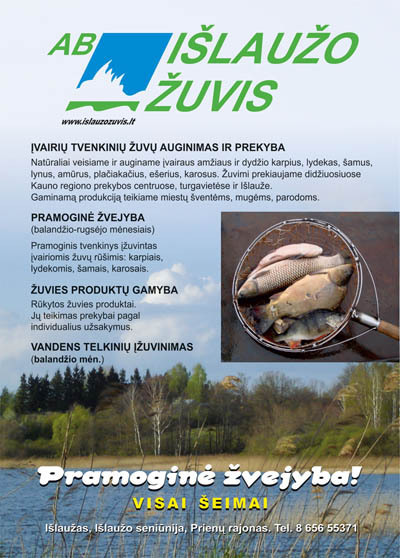 AB IŠLAUŽO ŽUVIS

www.islauzozuvis.lt

ĮVAIRIŲ TVENKINIŲ ŽUVŲ AUGINIMAS IR PREKYBA

Natūraliai veisiame ir auginame įvairaus amžiaus ir dydžio karpius, lydekas, šamus, lynus, amūrus, plačiakačius, ešerius, karosus. Žuvimi prekiaujame didžiuosiuose Kauno regiono prekybos centruose, turgavietėse ir Išlauže. Gaminamą produkciją teikiame miestų šventėms, mugėms, parodoms.

PRAMOGINĖ ŽVEJYBA
(balandžio-rugsėjo mėnesiais)

Pramoginis tvenkinys įžuvintas įvairiomis žuvų rūšimis: karpiais, lydekomis, šamais, karosais.

ŽUVIES PRODUKTŲ GAMYBA
Rūkytos žuvies produktai. Jų teikimas prekybai pagal individualius užsakymus.

VANDENS TELKINIŲ ĮŽUVINIMAS
(balandžio mėn.)

Pramoginė žvejyba!
VISAI ŠEIMAI

Išlaužas, Išlaužo seniūnija, Prienų rajonas. Tel. 8 656 55371